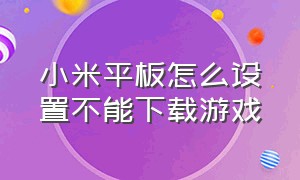 小米平板怎么设置不能下载游戏